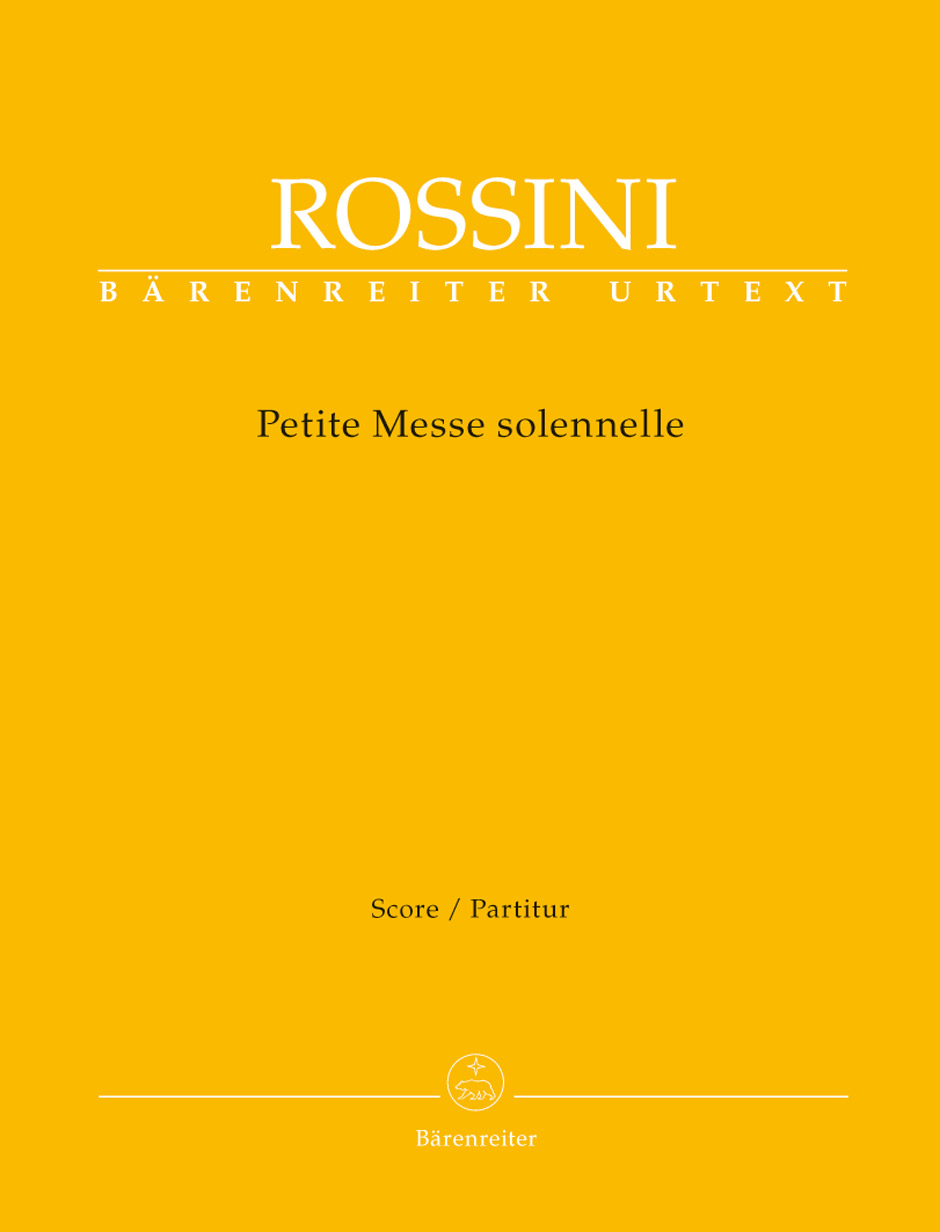 ROSSINI

BÄRENREITER URTEXT

Petite Messe solennelle

Score / Partitur

Bärenreiter